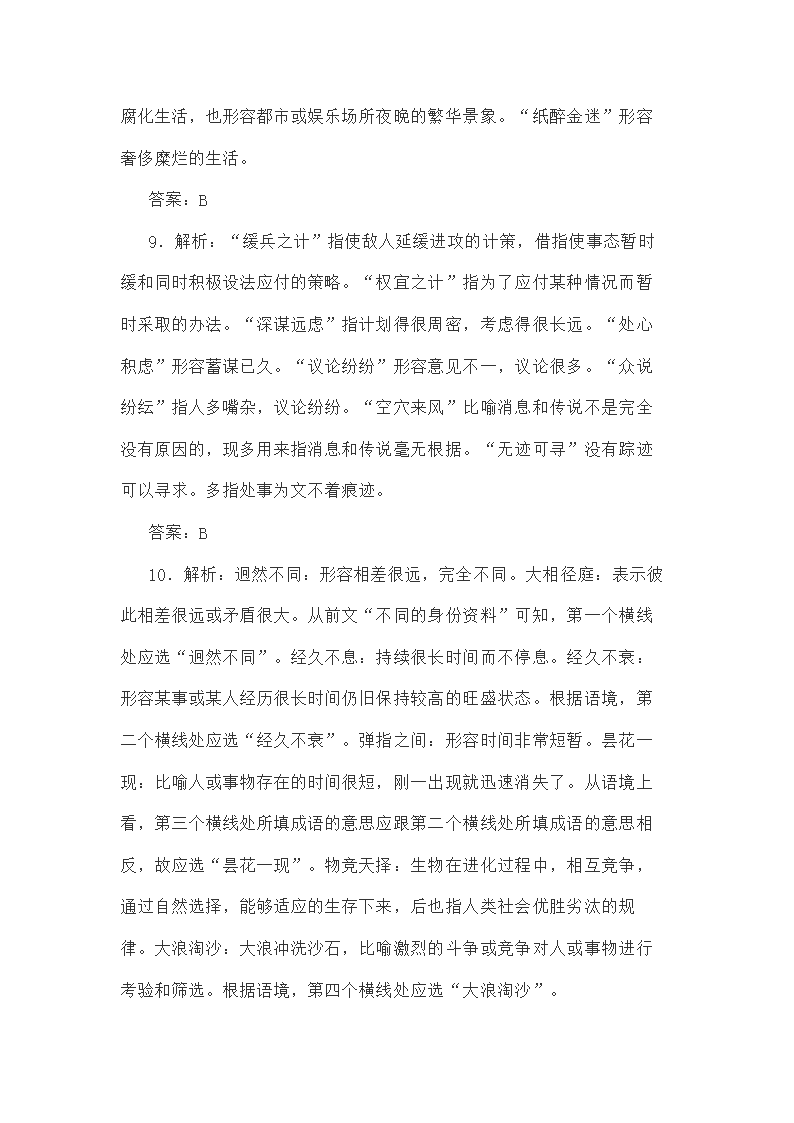 腐化生活，也形容都市或娱乐场所夜晚的繁华景象。“纸醉金迷”形容奢侈糜烂的生活。

答案：B

9．解析：“缓兵之计”指使敌人延缓进攻的计策，借指使事态暂时缓和同时积极设法应付的策略。“权宜之计”指为了应付某种情况而暂时采取的办法。“深谋远虑”指计划得很周密，考虑得很长远。“处心积虑”形容蓄谋已久。“议论纷纷”形容意见不一，议论很多。“众说纷纭”指人多嘴杂，议论纷纷。“空穴来风”比喻消息和传说不是完全没有原因的，现多用来指消息和传说毫无根据。“无迹可寻”没有踪迹可以寻求。多指处事为文不着痕迹。

答案：B

10．解析：迥然不同：形容相差很远，完全不同。大相径庭：表示彼此相差很远或矛盾很大。从前文“不同的身份资料”可知，第一个横线处应选“迥然不同”。经久不息：持续很长时间而不停息。经久不衰：形容某事或某人经历很长时间仍旧保持较高的旺盛状态。根据语境，第二个横线处应选“经久不衰”。弹指之间：形容时间非常短暂。昙花一现：比喻人或事物存在的时间很短，刚一出现就迅速消失了。从语境上看，第三个横线处所填成语的意思应跟第二个横线处所填成语的意思相反，故应选“昙花一现”。物竞天择：生物在进化过程中，相互竞争，通过自然选择，能够适应的生存下来，后也指人类社会优胜劣汰的规律。大浪淘沙：大浪冲洗沙石，比喻激烈的斗争或竞争对人或事物进行考验和筛选。根据语境，第四个横线处应选“大浪淘沙”。